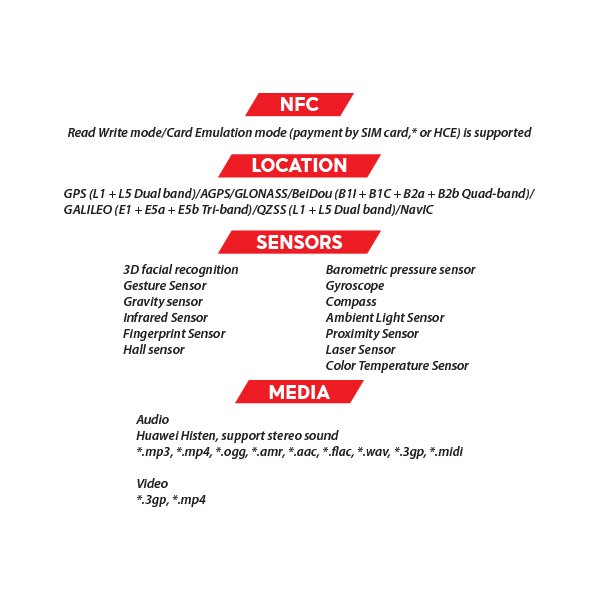 NFC

Read Write mode/Card Emulation mode (payment by SIM card,* or HCE) is supported

LOCATION

GPS (L1 + L5 Dual band)/AGPS/GLONASS/BeiDou (B1I + B1C + B2a + B2b Quad-band)/ GALILEO (E1 + E5a + E5b Tri-band)/QZSS (L1 + L5 Dual band)/NavIC

SENSORS

3D facial recognition
Gesture Sensor
Gravity sensor
Infrared Sensor
Fingerprint Sensor
Hall sensor

Barometric pressure sensor
Gyroscope
Compass
Ambient Light Sensor
Proximity Sensor
Laser Sensor
Color Temperature Sensor

MEDIA

Audio
Huawei Histen, support stereo sound
*.mp3, *.mp4, *.ogg, *.amr, *.aac, *.flac, *.wav, *.3gp, *.midi

Video
*.3gp, *.mp4